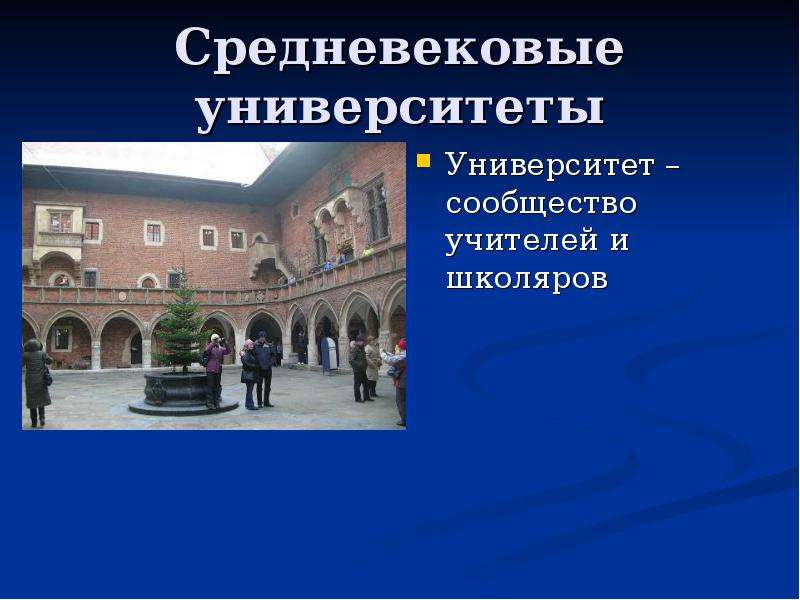 Средневековые университеты

Университет – сообщество учителей и школяров